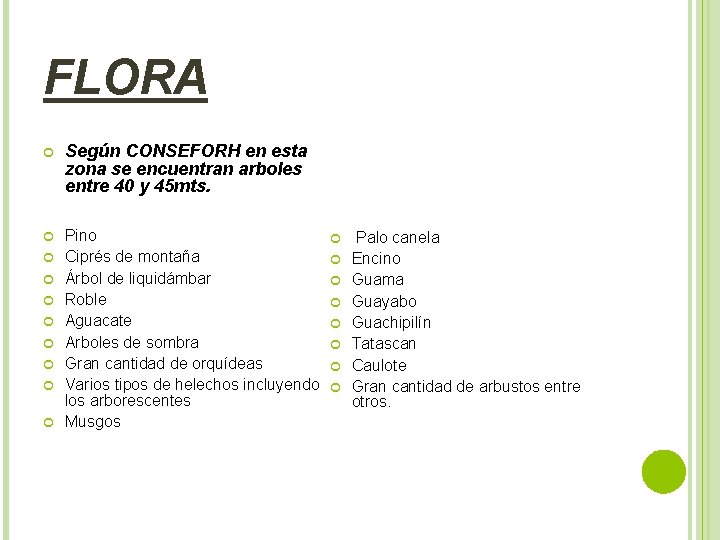 FLORA

Según CONSEFORH en esta zona se encuentran arboles entre 40 y 45mts.

Pino
Ciprés de montaña
Árbol de liquidámbar
Roble
Aguacate
Arboles de sombra
Gran cantidad de orquídeas
Varios tipos de helechos incluyendo los arborescentes
Musgos

Palo canela
Encino
Guama
Guayabo
Guachipilín
Tatascan
Caulote
Gran cantidad de arbustos entre otros.